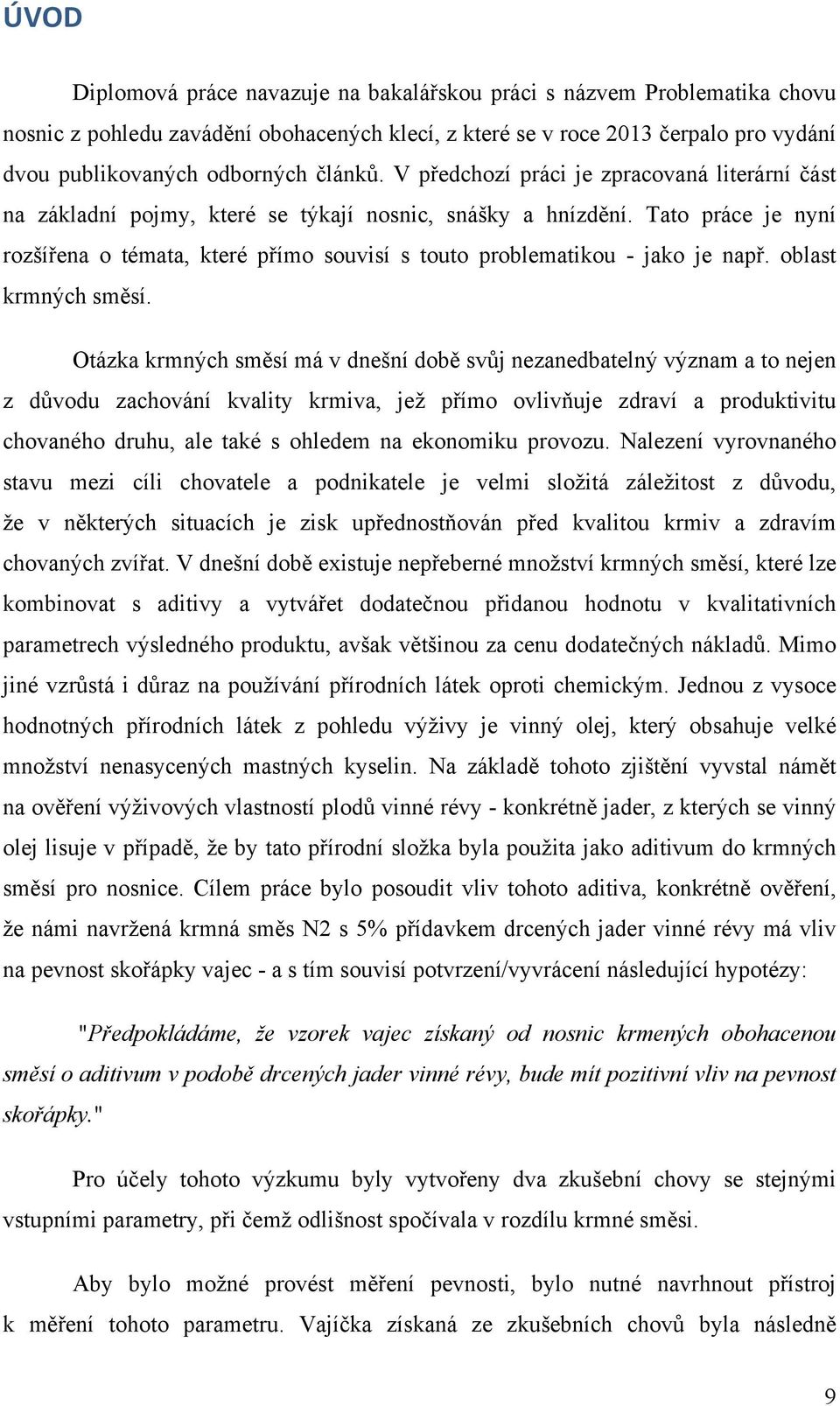 ÚVOD

Diplomová práce navazuje na bakalářskou práci s názvem Problematika chovu nosnic z pohledu zavádění obohacených klecí, z které se v roce 2013 čerpalo pro vydání dvou publikovaných odborných článků. V předchozí práci je zpracovaná literární část na základní pojmy, které se týkají nosnic, snášky a hnízdění. Tato práce je nyní rozšířena o témata, které přímo souvisí s touto problematikou - jako je např. oblast krmných směsí.

Otázka krmných směsí má v dnešní době svůj nezanedbatelný význam a to nejen z důvodu zachování kvality krmiva, jež přímo ovlivňuje zdraví a produktivitu chovaného druhu, ale také s ohledem na ekonomiku provozu. Nalezení vyrovnaného stavu mezi cíli chovatele a podnikatele je velmi složitá záležitost z důvodu, že v některých situacích je zisk upřednostňován před kvalitou krmiv a zdravím chovaných zvířat. V dnešní době existuje nepřeberné množství krmných směsí, které lze kombinovat s aditivy a vytvářet dodatečnou přidanou hodnotu v kvalitativních parametrech výsledného produktu, avšak většinou za cenu dodatečných nákladů. Mimo jiné vzrůstá i důraz na používání přírodních látek oproti chemickým. Jednou z vysoce hodnotných přírodních látek z pohledu výživy je vinný olej, který obsahuje velké množství nenasycených mastných kyselin. Na základě tohoto zjištění vyvstal námět na ověření výživových vlastností plodů vinné révy - konkrétně jader, z kterých se vinný olej lisuje v případě, že by tato přírodní složka byla použita jako aditivum do krmných směsí pro nosnice. Cílem práce bylo posoudit vliv tohoto aditiva, konkrétně ověření, že námi navržená krmná směs N2 s 5% přídavkem drcených jader vinné révy má vliv na pevnost skořápky vajec - a s tím souvisí potvrzení/vyvrácení následující hypotézy:

"Předpokládáme, že vzorek vajec získaný od nosnic krmených obohacenou směsí o aditivum v podobě drcených jader vinné révy, bude mít pozitivní vliv na pevnost skořápky."

Pro účely tohoto výzkumu byly vytvořeny dva zkušební chovy se stejnými vstupními parametry, při čemž odlišnost spočívala v rozdílu krmné směsi.

Aby bylo možné provést měření pevnosti, bylo nutné navrhnout přístroj k měření tohoto parametru. Vajíčka získaná ze zkušebních chovů byla následně

9